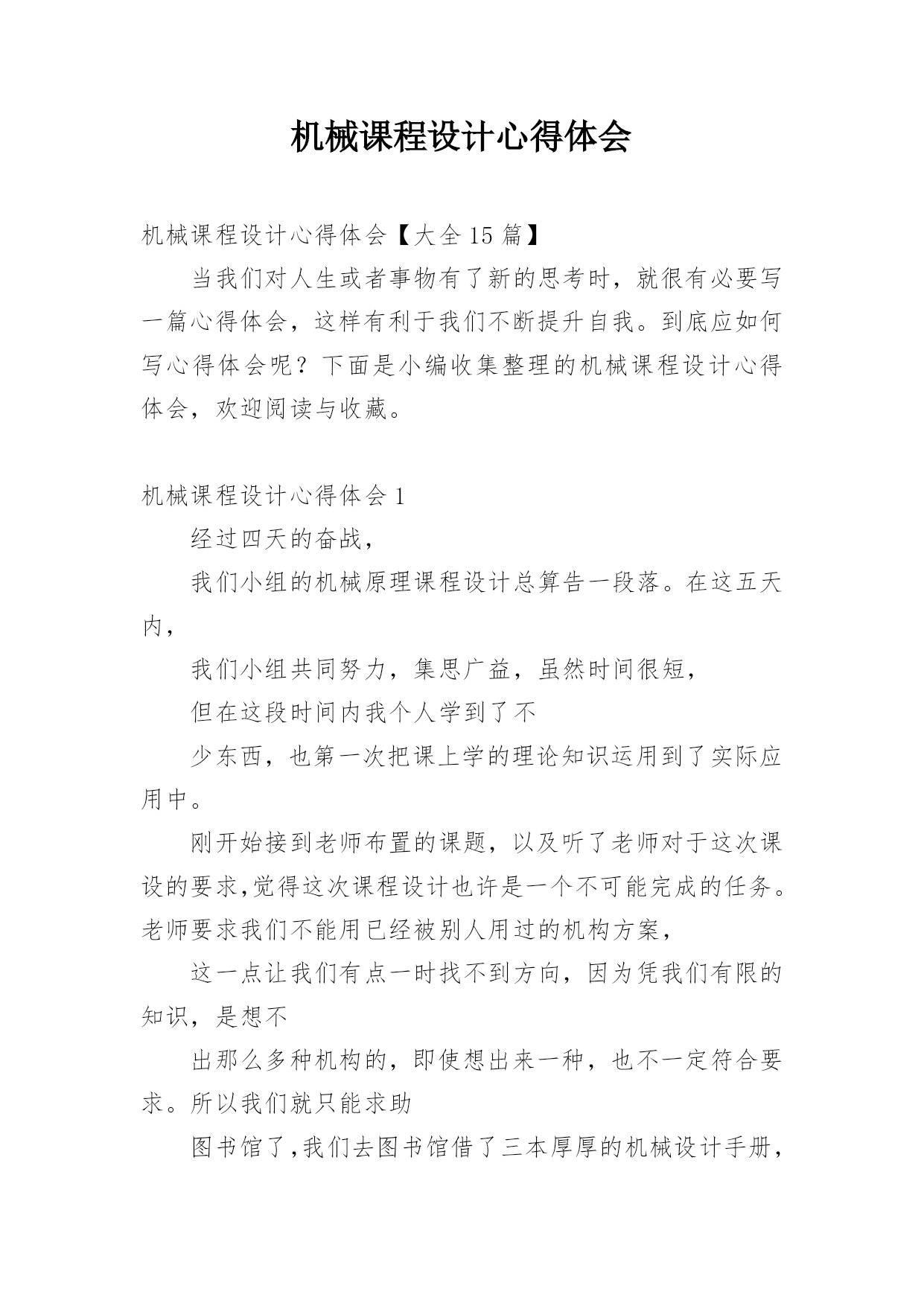 机械课程设计心得体会

机械课程设计心得体会【大全15篇】

当我们对人生或者事物有了新的思考时，就很有必要写一篇心得体会，这样有利于我们不断提升自我。到底应如何写心得体会呢？下面是小编收集整理的机械课程设计心得体会，欢迎阅读与收藏。

机械课程设计心得体会1

经过四天的奋战，

我们小组的机械原理课程设计总算告一段落。在这五天内，

我们小组共同努力，集思广益，虽然时间很短，

但在这段时间内我个人学到了不

少东西，也第一次把课上学的理论知识运用到了实际应用中。

刚开始接到老师布置的课题，以及听了老师对于这次课设的要求,觉得这次课程设计也许是一个不可能完成的任务。老师要求我们不能用已经被别人用过的机构方案，

这一点让我们有点一时找不到方向，因为凭我们有限的知识，是想不

出那么多种机构的，即使想出来一种，也不一定符合要求。所以我们就只能求助

图书馆了,我们去图书馆借了三本厚厚的机械设计手册，